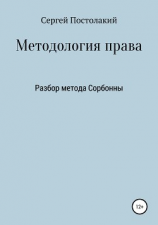 Сергей Постолакий

Методология права

Разбор метода Сорбонны

12+